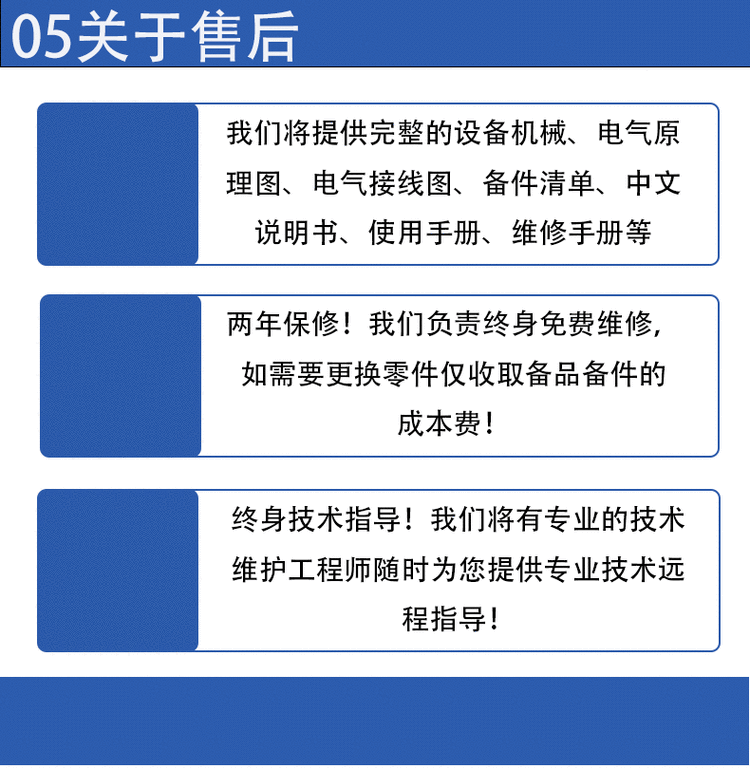 05关于售后

我们将提供完整的设备机械、电气原理图、电气接线图、备件清单、中文说明书、使用手册、维修手册等

两年保修！我们负责终身免费维修,如需要更换零件仅收取备品备件的成本费！

终身技术指导！我们将有专业的技术维护工程师随时为您提供专业技术远程指导！